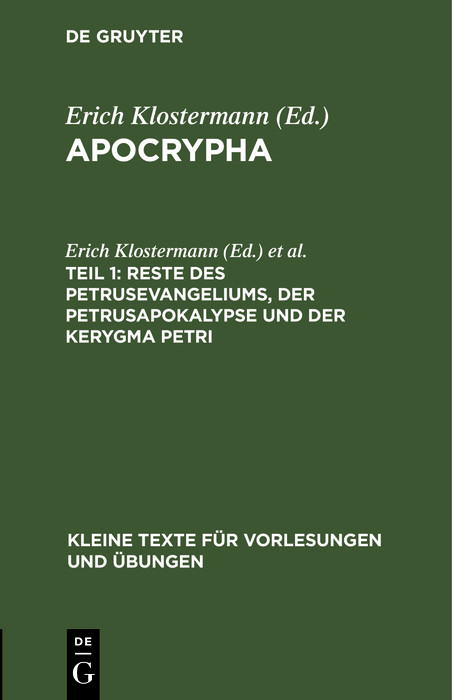 DE GRUYTER

Erich Klostermann (Ed.)
APOCRYPHA

Erich Klostermann (Ed.) et al.
TEIL 1: RESTE DES PETRUSEVANGELIUMS, DER PETRUSAPOKALYPSE UND DER KERYGMA PETRI

KLEINE TEXTE FÜR VORLESUNGEN UND ÜBUNGEN

DE
G